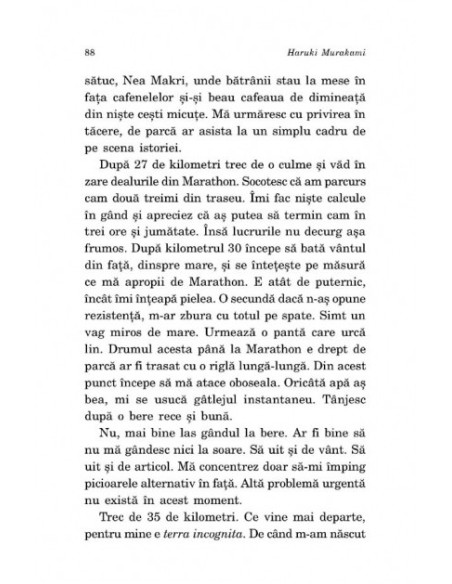 88 Haruki Murakami

sătuc, Nea Makri, unde bătrânii stau la mese în fața cafenelelor și-și beau cafeaua de dimineață din niște cești micuțe. Mă urmăresc cu privirea în tăcere, de parcă ar asista la un simplu cadru de pe scena istoriei.

După 27 de kilometri trec de o culme și văd în zare dealurile din Marathon. Socotesc că am parcurs cam două treimi din traseu. Îmi fac niște calcule în gând și apreciez că aș putea să termin cam în trei ore și jumătate. Însă lucrurile nu decurg așa frumos. După kilometrul 30 începe să bată vântul din față, dinspre mare, și se întețește pe măsură ce mă apropii de Marathon. E atât de puternic, încât îmi înțeapă pielea. O secundă dacă n-aș opune rezistență, m-ar zbura cu totul pe spate. Simt un vag miros de mare. Urmează o pantă care urcă lin. Drumul acesta până la Marathon e drept de parcă ar fi trasat cu o riglă lungă-lungă. Din acest punct începe să mă atace oboseala. Oricâtă apă aș bea, mi se usucă gâtlejul instantaneu. Tânjesc după o bere rece și bună.

Nu, mai bine las gândul la bere. Ar fi bine să nu mă gândesc nici la soare. Să uit și de vânt. Să uit și de articol. Mă concentrez doar să-mi împing picioarele alternativ în față. Altă problemă urgentă nu există în acest moment.

Trec de 35 de kilometri. Ce vine mai departe, pentru mine e terra incognita. De când m-am născut